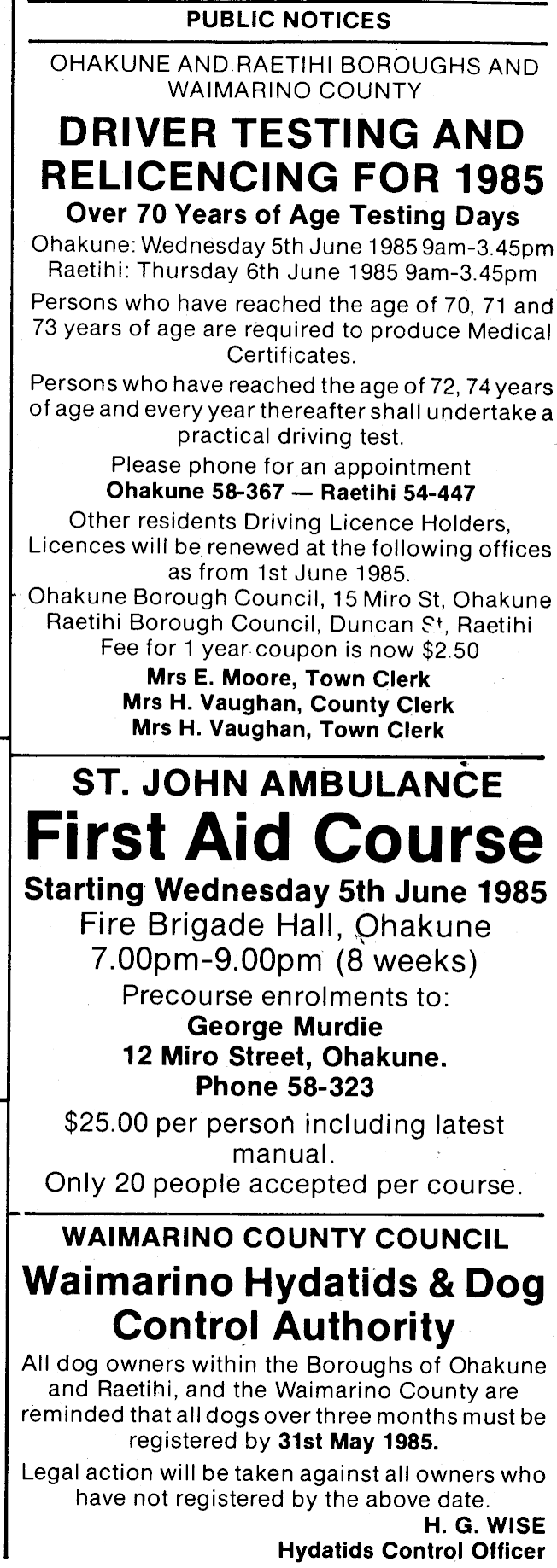 PUBLIC NOTICES

OHAKUNE AND RAETIHI BOROUGHS AND WAIMARINO COUNTY

DRIVER TESTING AND RELICENCING FOR 1985

Over 70 Years of Age Testing Days

Ohakune: Wednesday 5th June 1985 9am-3.45pm
Raetihi: Thursday 6th June 1985 9am-3.45pm

Persons who have reached the age of 70, 71 and 73 years of age are required to produce Medical Certificates.

Persons who have reached the age of 72, 74 years of age and every year thereafter shall undertake a practical driving test.

Please phone for an appointment
Ohakune 58-367 — Raetihi 54-447

Other residents Driving Licence Holders, Licences will be renewed at the following offices as from 1st June 1985.

Ohakune Borough Council, 15 Miro St, Ohakune
Raetihi Borough Council, Duncan St, Raetihi
Fee for 1 year coupon is now $2.50

Mrs E. Moore, Town Clerk
Mrs H. Vaughan, County Clerk
Mrs H. Vaughan, Town Clerk

ST. JOHN AMBULANCE

First Aid Course

Starting Wednesday 5th June 1985
Fire Brigade Hall, Ohakune
7.00pm-9.00pm (8 weeks)
Precourse enrolments to:
George Murdie
12 Miro Street, Ohakune.
Phone 58-323

$25.00 per person including latest manual.
Only 20 people accepted per course.

WAIMARINO COUNTY COUNCIL

Waimarino Hydatids & Dog Control Authority

All dog owners within the Boroughs of Ohakune and Raetihi, and the Waimarino County are reminded that all dogs over three months must be registered by 31st May 1985.

Legal action will be taken against all owners who have not registered by the above date.

H. G. WISE
Hydatids Control Officer